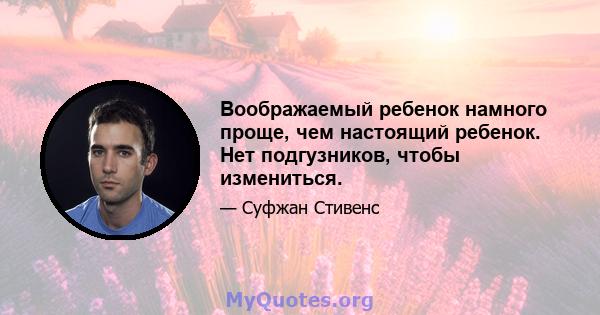 Воображаемый ребенок намного проще, чем настоящий ребенок. Нет подгузников, чтобы измениться.

— Суфжан Стивенс

MyQuotes.org